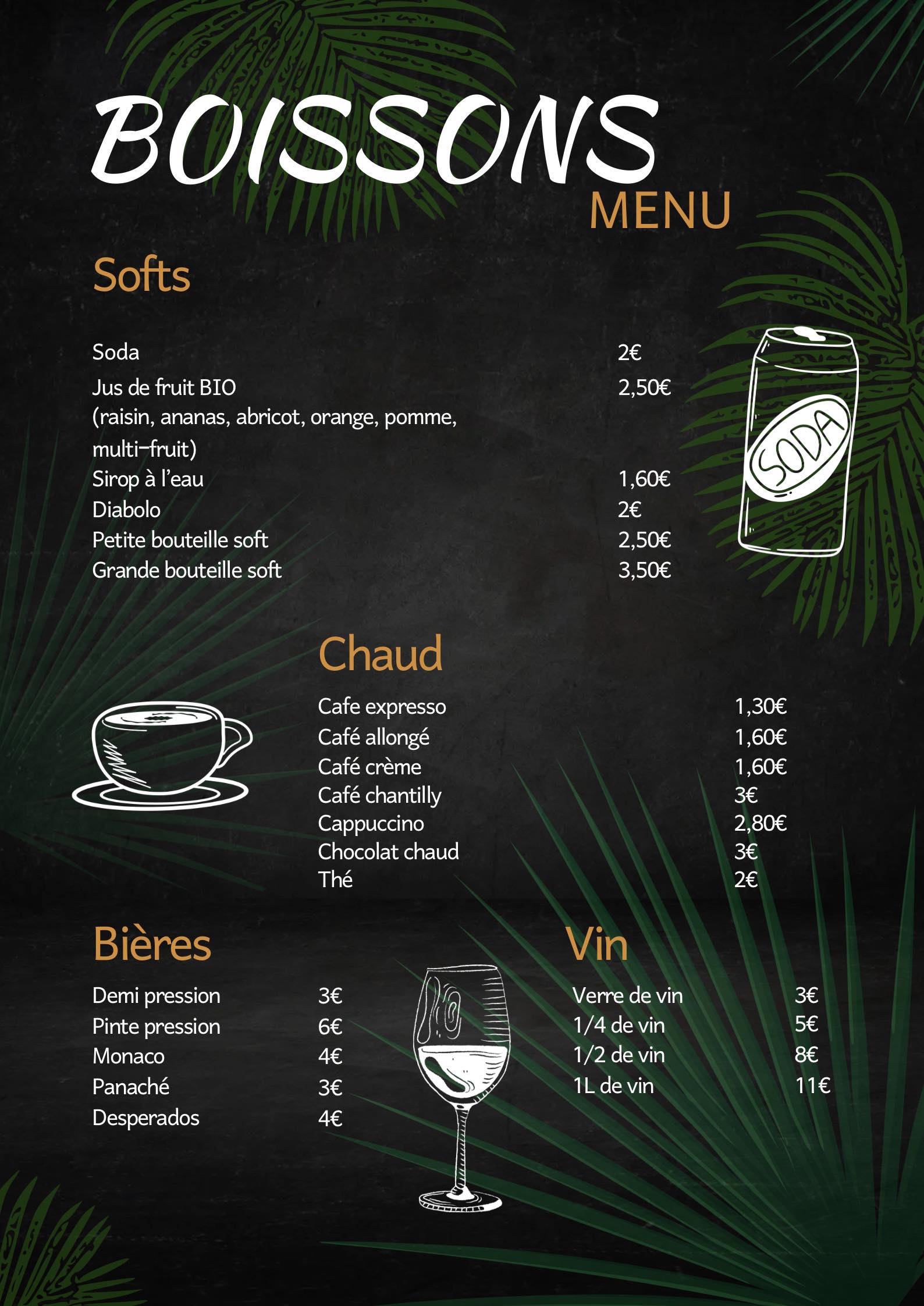 BOISSONS
MENU

Softs

Soda 2€
Jus de fruit BIO 2,50€
(raisin, ananas, abricot, orange, pomme, multi-fruit)
Sirop à l'eau 1,60€
Diabolo 2€
Petite bouteille soft 2,50€
Grande bouteille soft 3,50€

SODA

Chaud

Cafe expresso 1,30€
Café allongé 1,60€
Café crème 1,60€
Café chantilly 3€
Cappuccino 2,80€
Chocolat chaud 3€
Thé 2€

Bières

Demi pression 3€
Pinte pression 6€
Monaco 4€
Panaché 3€
Desperados 4€

Vin

Verre de vin 3€
1/4 de vin 5€
1/2 de vin 8€
1L de vin 11€